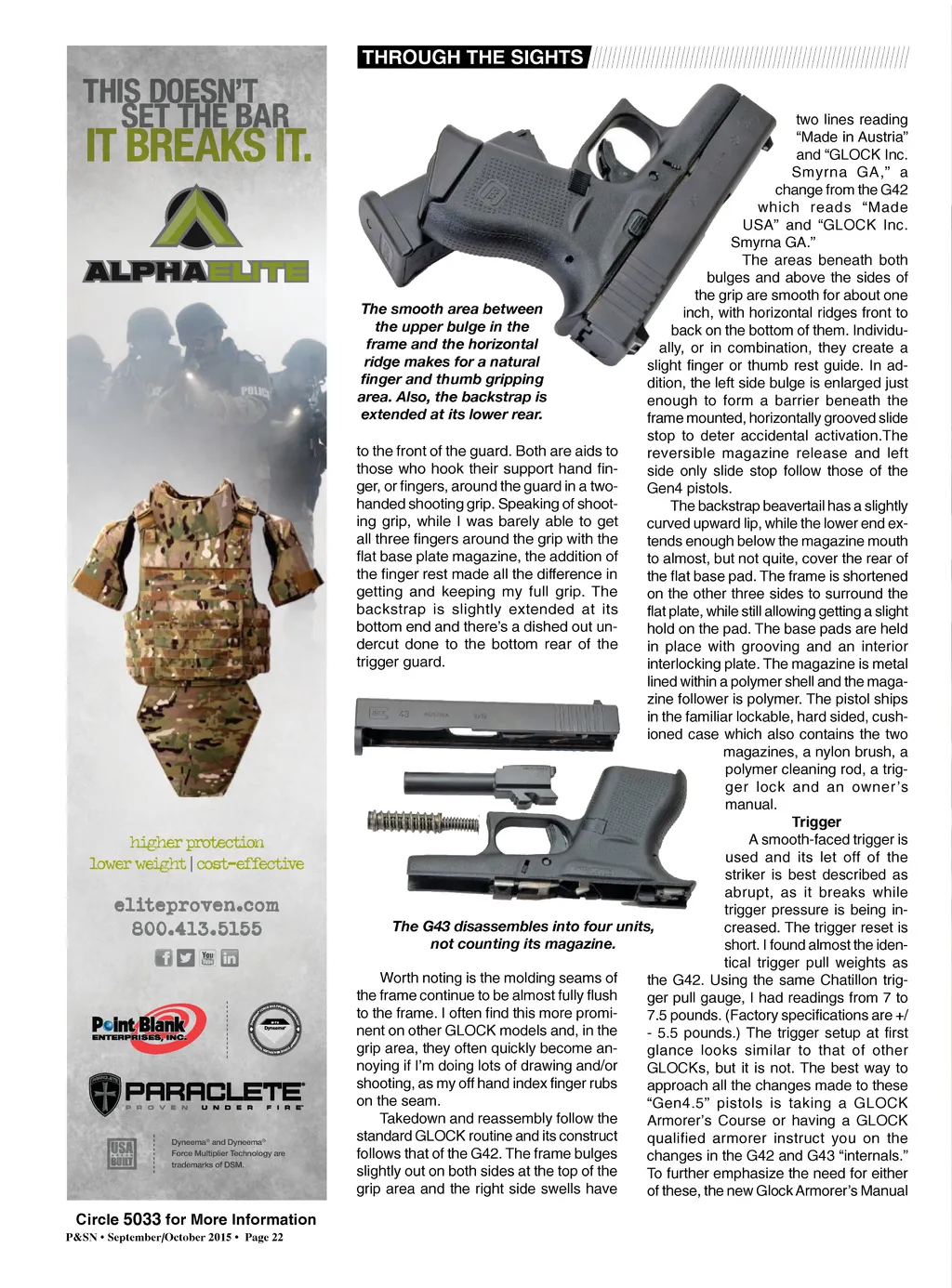 THIS DOESN'T SET THE BAR
IT BREAKS IT.

ALPHAELITE

POLICE

higher protection
lower weight | cost-effective

eliteproven.com
800.413.5155

Point Blank ENTERPRISES, INC.

Dyneema

PARACLETE
PROVEN UNDER FIRE

USA BUILT

Dyneema® and Dyneema® Force Multiplier Technology are trademarks of DSM.

Circle 5033 for More Information

P&SN • September/October 2015 • Page 22

THROUGH THE SIGHTS

The smooth area between the upper bulge in the frame and the horizontal ridge makes for a natural finger and thumb gripping area. Also, the backstrap is extended at its lower rear.

to the front of the guard. Both are aids to those who hook their support hand finger, or fingers, around the guard in a two-handed shooting grip. Speaking of shooting grip, while I was barely able to get all three fingers around the grip with the flat base plate magazine, the addition of the finger rest made all the difference in getting and keeping my full grip. The backstrap is slightly extended at its bottom end and there's a dished out undercut done to the bottom rear of the trigger guard.

The G43 disassembles into four units, not counting its magazine.

Worth noting is the molding seams of the frame continue to be almost fully flush to the frame. I often find this more prominent on other GLOCK models and, in the grip area, they often quickly become annoying if I'm doing lots of drawing and/or shooting, as my off hand index finger rubs on the seam.

Takedown and reassembly follow the standard GLOCK routine and its construct follows that of the G42. The frame bulges slightly out on both sides at the top of the grip area and the right side swells have two lines reading "Made in Austria" and "GLOCK Inc. Smyrna GA," a change from the G42 which reads "Made USA" and "GLOCK Inc. Smyrna GA."

The areas beneath both bulges and above the sides of the grip are smooth for about one inch, with horizontal ridges front to back on the bottom of them. Individually, or in combination, they create a slight finger or thumb rest guide. In addition, the left side bulge is enlarged just enough to form a barrier beneath the frame mounted, horizontally grooved slide stop to deter accidental activation.The reversible magazine release and left side only slide stop follow those of the Gen4 pistols.

The backstrap beavertail has a slightly curved upward lip, while the lower end extends enough below the magazine mouth to almost, but not quite, cover the rear of the flat base pad. The frame is shortened on the other three sides to surround the flat plate, while still allowing getting a slight hold on the pad. The base pads are held in place with grooving and an interior interlocking plate. The magazine is metal lined within a polymer shell and the magazine follower is polymer. The pistol ships in the familiar lockable, hard sided, cushioned case which also contains the two magazines, a nylon brush, a polymer cleaning rod, a trigger lock and an owner's manual.

Trigger

A smooth-faced trigger is used and its let off of the striker is best described as abrupt, as it breaks while trigger pressure is being increased. The trigger reset is short. I found almost the identical trigger pull weights as the G42. Using the same Chatillon trigger pull gauge, I had readings from 7 to 7.5 pounds. (Factory specifications are +/- 5.5 pounds.) The trigger setup at first glance looks similar to that of other GLOCKs, but it is not. The best way to approach all the changes made to these "Gen4.5" pistols is taking a GLOCK Armorer's Course or having a GLOCK qualified armorer instruct you on the changes in the G42 and G43 "internals." To further emphasize the need for either of these, the new Glock Armorer's Manual